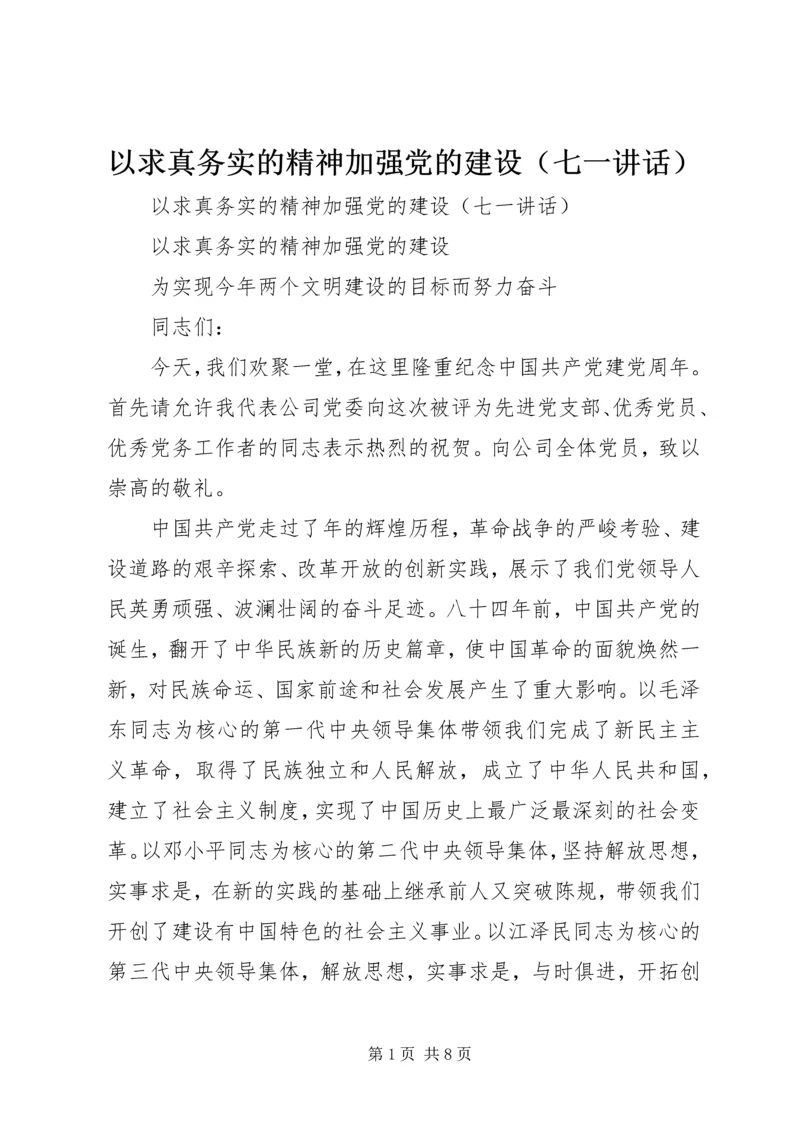 以求真务实的精神加强党的建设（七一讲话）

以求真务实的精神加强党的建设（七一讲话）

以求真务实的精神加强党的建设

为实现今年两个文明建设的目标而努力奋斗

同志们：

今天，我们欢聚一堂，在这里隆重纪念中国共产党建党周年。首先请允许我代表公司党委向这次被评为先进党支部、优秀党员、优秀党务工作者的同志表示热烈的祝贺。向公司全体党员，致以崇高的敬礼。

中国共产党走过了年的辉煌历程，革命战争的严峻考验、建设道路的艰辛探索、改革开放的创新实践，展示了我们党领导人民英勇顽强、波澜壮阔的奋斗足迹。八十四年前，中国共产党的诞生，翻开了中华民族新的历史篇章，使中国革命的面貌焕然一新，对民族命运、国家前途和社会发展产生了重大影响。以毛泽东同志为核心的第一代中央领导集体带领我们完成了新民主主义革命，取得了民族独立和人民解放，成立了中华人民共和国，建立了社会主义制度，实现了中国历史上最广泛最深刻的社会变革。以邓小平同志为核心的第二代中央领导集体，坚持解放思想，实事求是，在新的实践的基础上继承前人又突破陈规，带领我们开创了建设有中国特色的社会主义事业。以江泽民同志为核心的第三代中央领导集体，解放思想，实事求是，与时俱进，开拓创

第 1 页 共 8 页